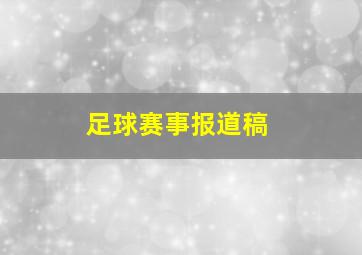 足球赛事报道稿